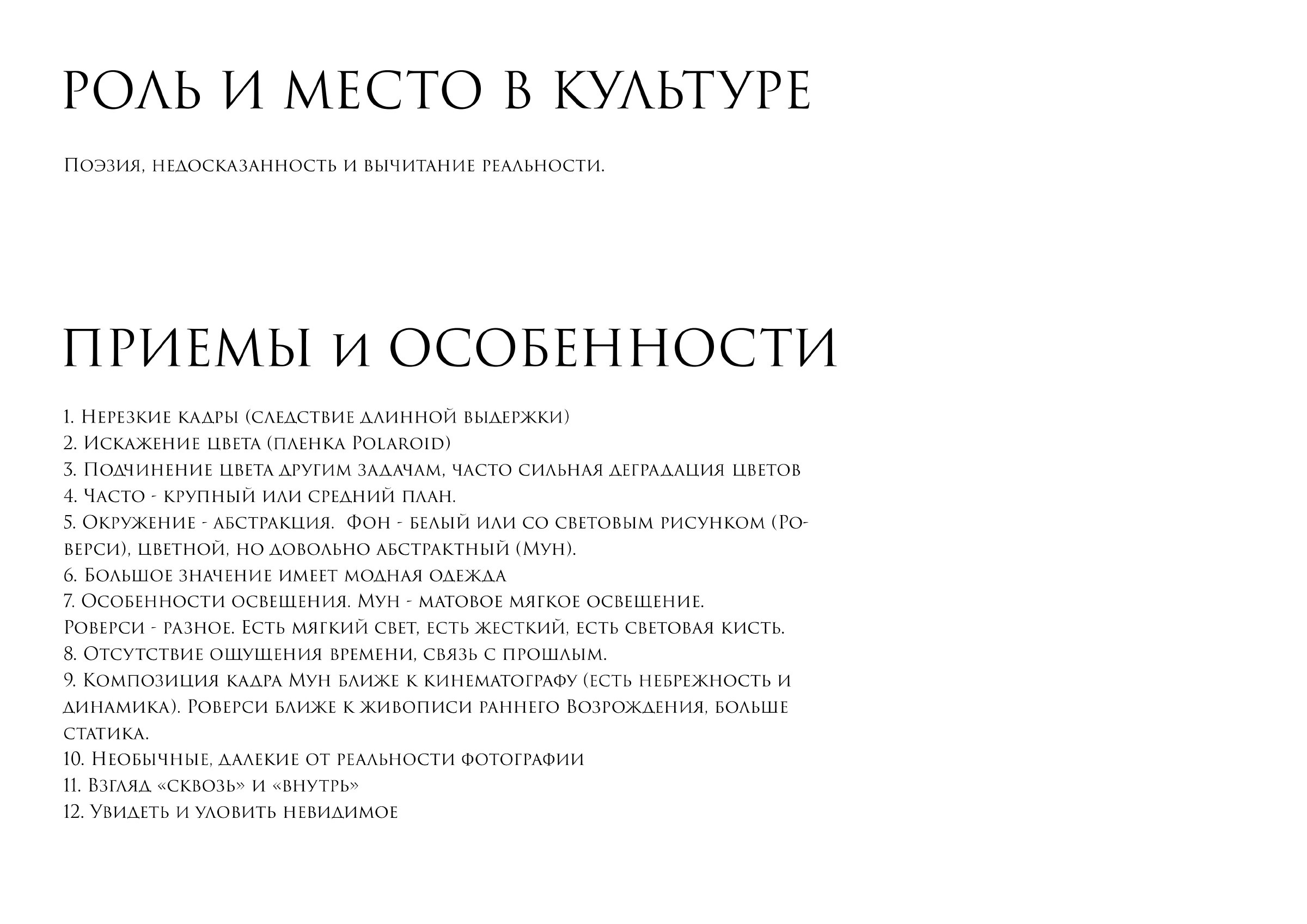 РОЛЬ И МЕСТО В КУЛЬТУРЕ

Поэзия, недосказанность и вычитание реальности.

ПРИЕМЫ и ОСОБЕННОСТИ

1. Нерезкие кадры (следствие длинной выдержки)
2. Искажение цвета (пленка Polaroid)
3. Подчинение цвета другим задачам, часто сильная деградация цветов
4. Часто - крупный или средний план.
5. Окружение - абстракция. Фон - белый или со световым рисунком (Роверси), цветной, но довольно абстрактный (Мун).
6. Большое значение имеет модная одежда
7. Особенности освещения. Мун - матовое мягкое освещение.
Роверси - разное. Есть мягкий свет, есть жесткий, есть световая кисть.
8. Отсутствие ощущения времени, связь с прошлым.
9. Композиция кадра Мун ближе к кинематографу (есть небрежность и динамика). Роверси ближе к живописи раннего Возрождения, больше статика.
10. Необычные, далекие от реальности фотографии
11. Взгляд «сквозь» и «внутрь»
12. Увидеть и уловить невидимое